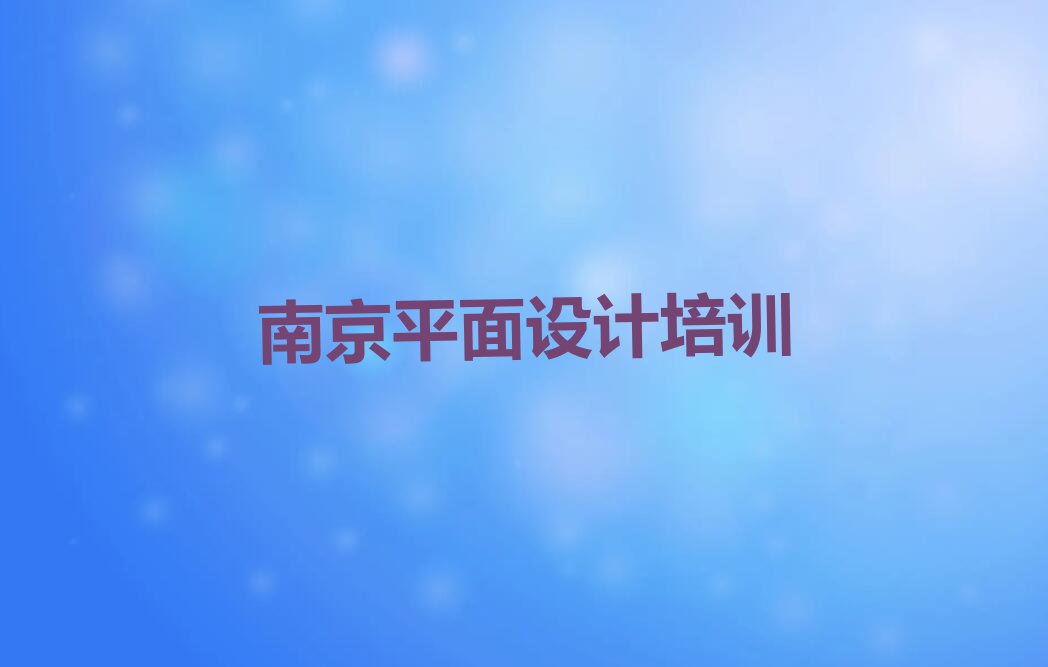 南京平面设计培训